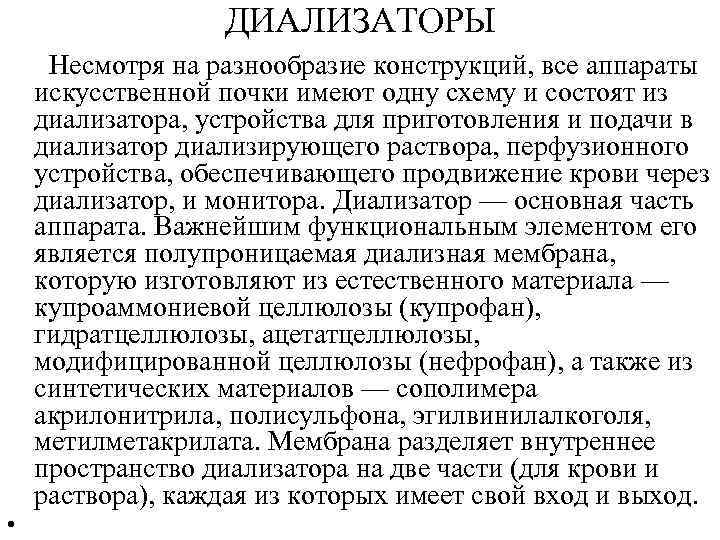 ДИАЛИЗАТОРЫ

Несмотря на разнообразие конструкций, все аппараты искусственной почки имеют одну схему и состоят из диализатора, устройства для приготовления и подачи в диализатор диализирующего раствора, перфузионного устройства, обеспечивающего продвижение крови через диализатор, и монитора. Диализатор — основная часть аппарата. Важнейшим функциональным элементом его является полупроницаемая диализная мембрана, которую изготовляют из естественного материала — купроаммониевой целлюлозы (купрофан), гидратцеллюлозы, ацетатцеллюлозы, модифицированной целлюлозы (нефрофан), а также из синтетических материалов — сополимера акрилонитрила, полисульфона, эгилвинилалкоголя, метилметакрилата. Мембрана разделяет внутреннее пространство диализатора на две части (для крови и раствора), каждая из которых имеет свой вход и выход.

•